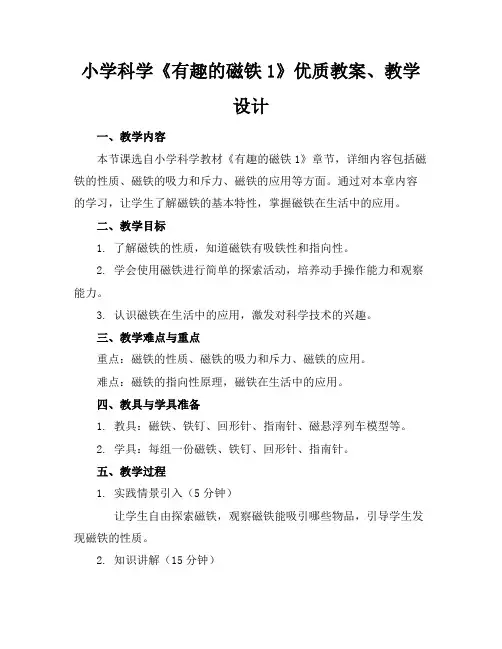 小学科学《有趣的磁铁 1》优质教案、教学设计

一、教学内容

本节课选自小学科学教材《有趣的磁铁 1》章节，详细内容包括磁铁的性质、磁铁的吸力和斥力、磁铁的应用等方面。通过对本章内容的学习，让学生了解磁铁的基本特性，掌握磁铁在生活中的应用。

二、教学目标

1. 了解磁铁的性质，知道磁铁有吸铁性和指向性。

2. 学会使用磁铁进行简单的探索活动，培养动手操作能力和观察能力。

3. 认识磁铁在生活中的应用，激发对科学技术的兴趣。

三、教学难点与重点

重点：磁铁的性质、磁铁的吸力和斥力、磁铁的应用。

难点：磁铁的指向性原理，磁铁在生活中的应用。

四、教具与学具准备

1. 教具：磁铁、铁钉、回形针、指南针、磁悬浮列车模型等。

2. 学具：每组一份磁铁、铁钉、回形针、指南针。

五、教学过程

1. 实践情景引入（5 分钟）

让学生自由探索磁铁，观察磁铁能吸引哪些物品，引导学生发现磁铁的性质。

2. 知识讲解（15 分钟）